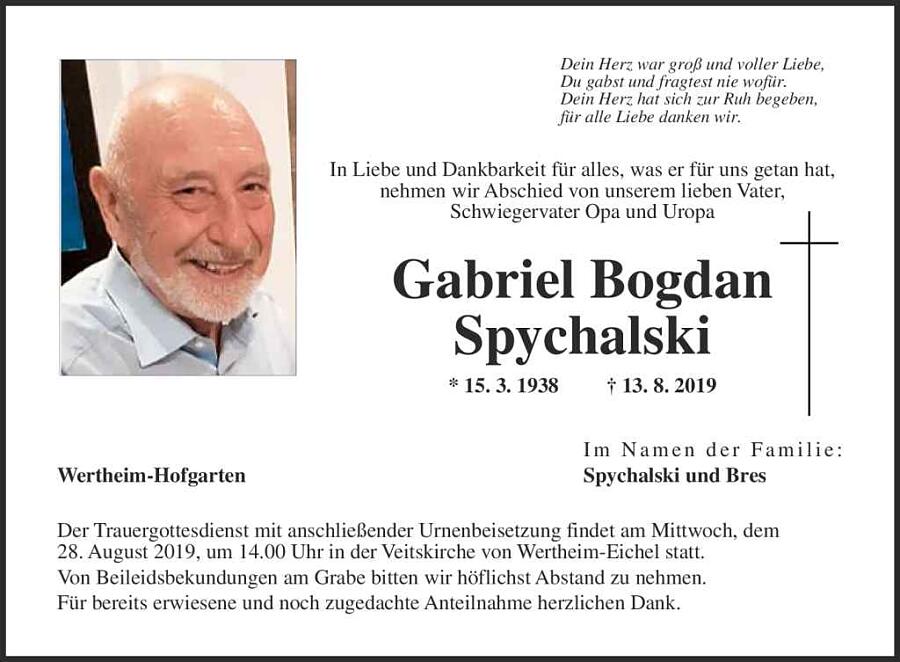 Dein Herz war groß und voller Liebe,
Du gabst und fragtest nie wofür.
Dein Herz hat sich zur Ruh begeben,
für alle Liebe danken wir.

In Liebe und Dankbarkeit für alles, was er für uns getan hat, nehmen wir Abschied von unserem lieben Vater, Schwiegervater Opa und Uropa

Gabriel Bogdan Spychalski

* 15. 3. 1938 † 13. 8. 2019

Wertheim-Hofgarten

Im Namen der Familie:
Spychalski und Bres

Der Trauergottesdienst mit anschließender Urnenbeisetzung findet am Mittwoch, dem 28. August 2019, um 14.00 Uhr in der Veitskirche von Wertheim-Eichel statt.
Von Beileidsbekundungen am Grabe bitten wir höflichst Abstand zu nehmen.
Für bereits erwiesene und noch zugedachte Anteilnahme herzlichen Dank.